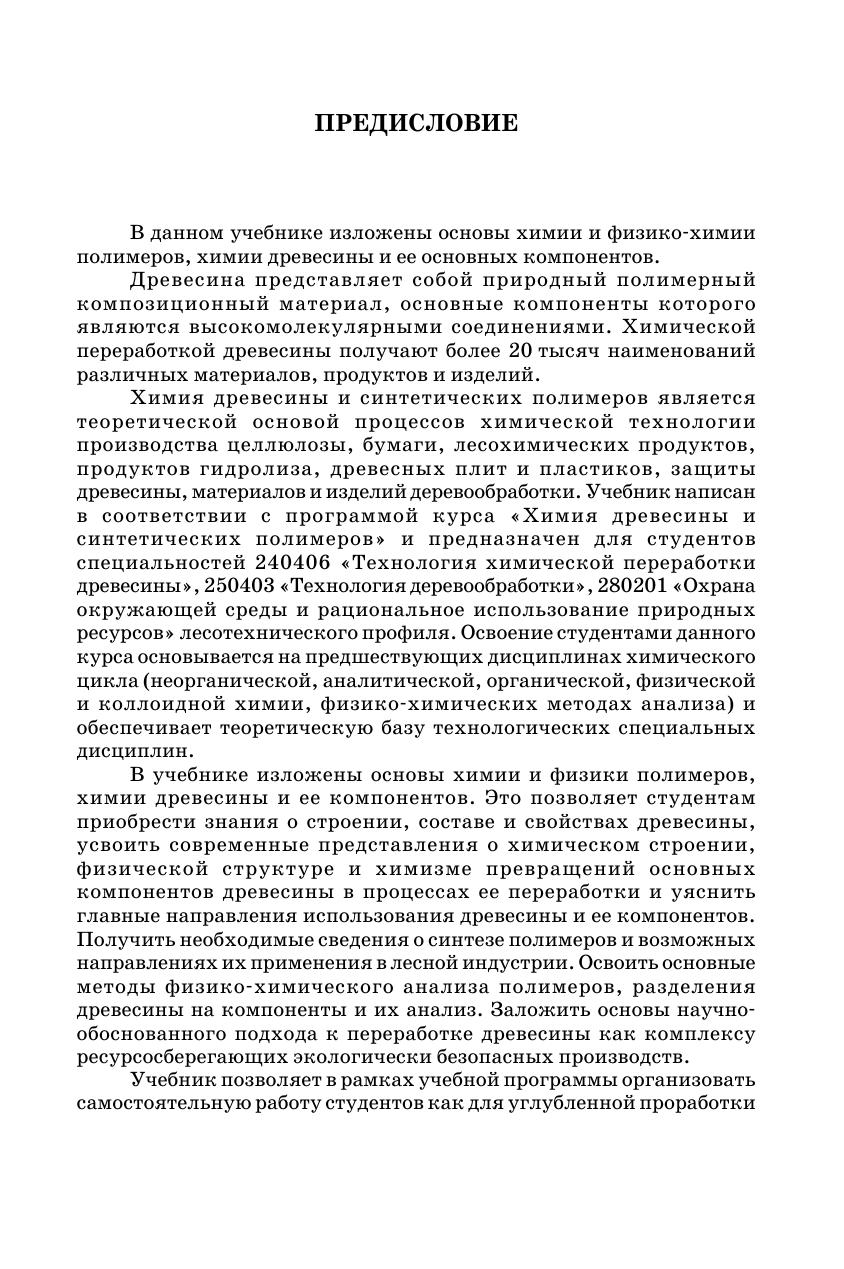 ПРЕДИСЛОВИЕ

В данном учебнике изложены основы химии и физико-химии полимеров, химии древесины и ее основных компонентов.

Древесина представляет собой природный полимерный композиционный материал, основные компоненты которого являются высокомолекулярными соединениями. Химической переработкой древесины получают более 20 тысяч наименований различных материалов, продуктов и изделий.

Химия древесины и синтетических полимеров является теоретической основой процессов химической технологии производства целлюлозы, бумаги, лесохимических продуктов, продуктов гидролиза, древесных плит и пластиков, защиты древесины, материалов и изделий деревообработки. Учебник написан в соответствии с программой курса «Химия древесины и синтетических полимеров» и предназначен для студентов специальностей 240406 «Технология химической переработки древесины», 250403 «Технология деревообработки», 280201 «Охрана окружающей среды и рациональное использование природных ресурсов» лесотехнического профиля. Освоение студентами данного курса основывается на предшествующих дисциплинах химического цикла (неорганической, аналитической, органической, физической и коллоидной химии, физико-химических методах анализа) и обеспечивает теоретическую базу технологических специальных дисциплин.

В учебнике изложены основы химии и физики полимеров, химии древесины и ее компонентов. Это позволяет студентам приобрести знания о строении, составе и свойствах древесины, усвоить современные представления о химическом строении, физической структуре и химизме превращений основных компонентов древесины в процессах ее переработки и уяснить главные направления использования древесины и ее компонентов. Получить необходимые сведения о синтезе полимеров и возможных направлениях их применения в лесной индустрии. Освоить основные методы физико-химического анализа полимеров, разделения древесины на компоненты и их анализ. Заложить основы научно-обоснованного подхода к переработке древесины как комплексу ресурсосберегающих экологически безопасных производств.

Учебник позволяет в рамках учебной программы организовать самостоятельную работу студентов как для углубленной проработки